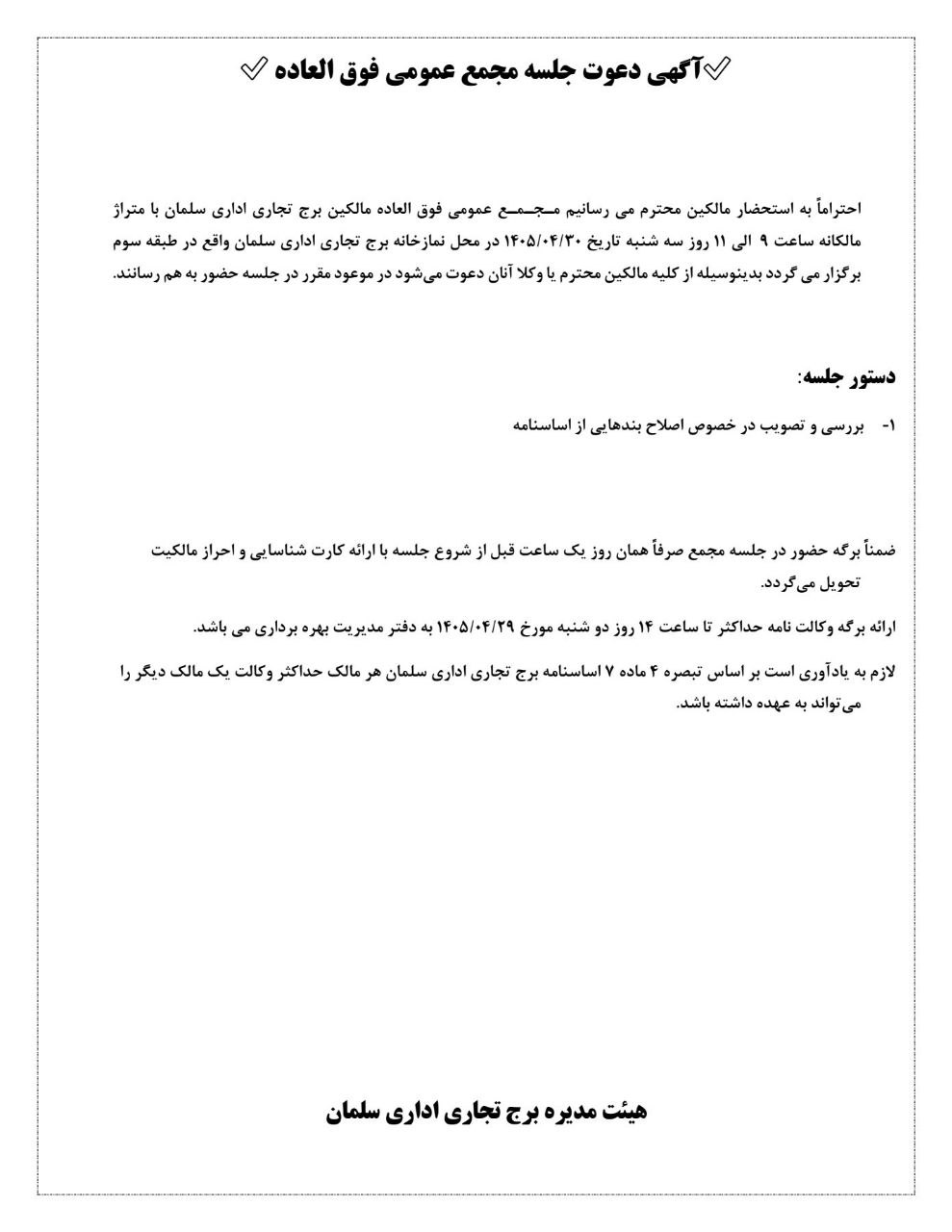 ✓آگهی دعوت جلسه مجمع عمومی فوق العاده ✓

احتراماً به استحضار مالکین محترم می رسانیم مـجـمـع عمومی فوق العاده مالکین برج تجاری اداری سلمان با متراژ مالکانه ساعت ۹ الی ۱۱ روز سه شنبه تاریخ ۱۴۰۵/۰۴/۳۰ در محل نمازخانه برج تجاری اداری سلمان واقع در طبقه سوم برگزار می گردد بدینوسیله از کلیه مالکین محترم یا وکلا آنان دعوت می‌شود در موعود مقرر در جلسه حضور به هم رسانند.

دستور جلسه:

۱- بررسی و تصویب در خصوص اصلاح بندهایی از اساسنامه

ضمناً برگه حضور در جلسه مجمع صرفاً همان روز یک ساعت قبل از شروع جلسه با ارائه کارت شناسایی و احراز مالکیت تحویل می‌گردد.

ارائه برگه وکالت نامه حداکثر تا ساعت ۱۴ روز دو شنبه مورخ ۱۴۰۵/۰۴/۲۹ به دفتر مدیریت بهره برداری می باشد.

لازم به یادآوری است بر اساس تبصره ۴ ماده ۷ اساسنامه برج تجاری اداری سلمان هر مالک حداکثر وکالت یک مالک دیگر را می‌تواند به عهده داشته باشد.

هیئت مدیره برج تجاری اداری سلمان